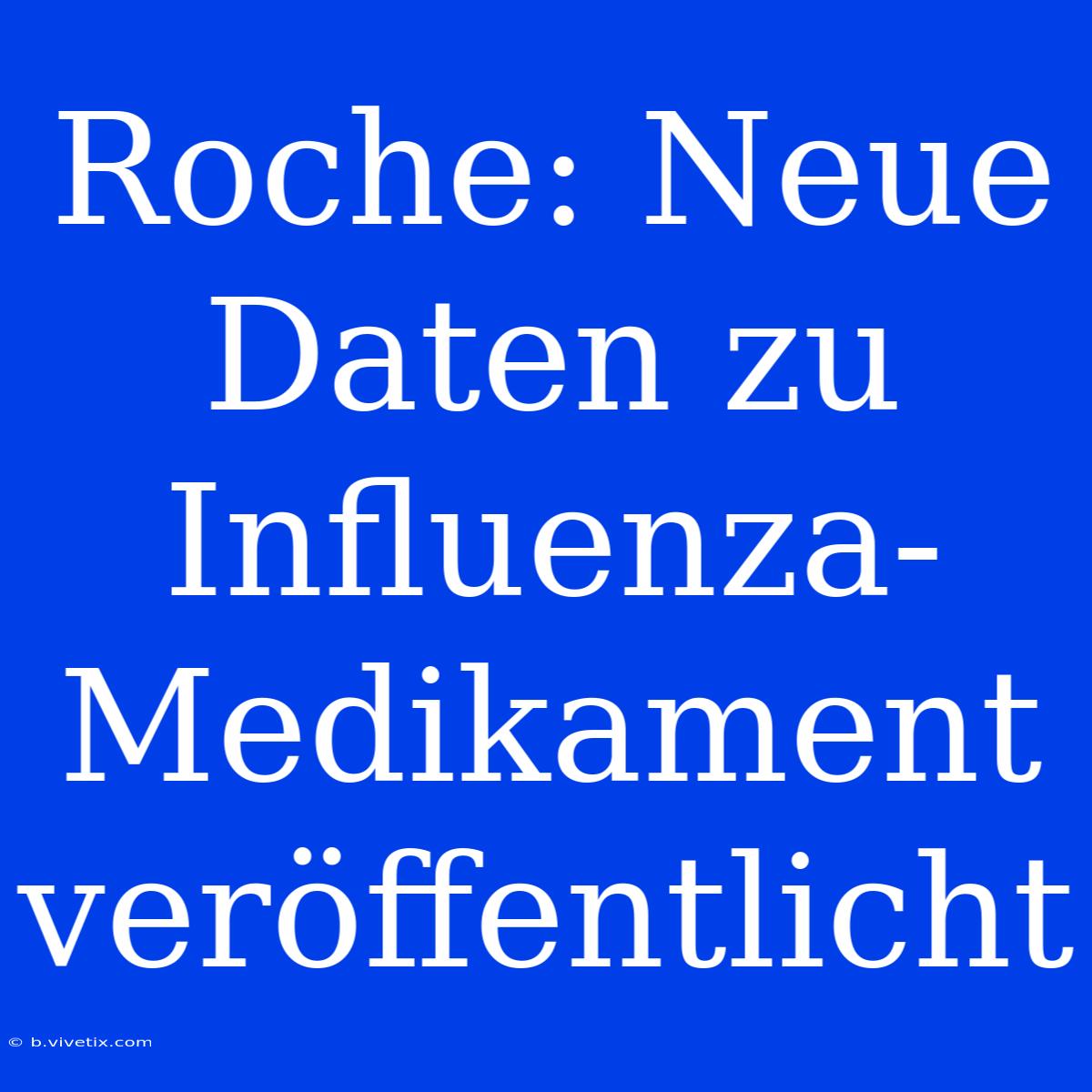 Roche: Neue Daten zu Influenza-Medikament veröffentlicht

© b.vivetix.com